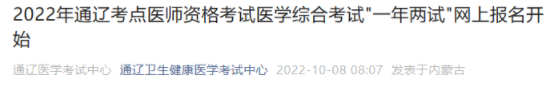 2022年通辽考点医师资格考试医学综合考试"一年两试"网上报名开始

通辽医学考试中心 通辽卫生健康医学考试中心 2022-10-08 08:07 发表于内蒙古